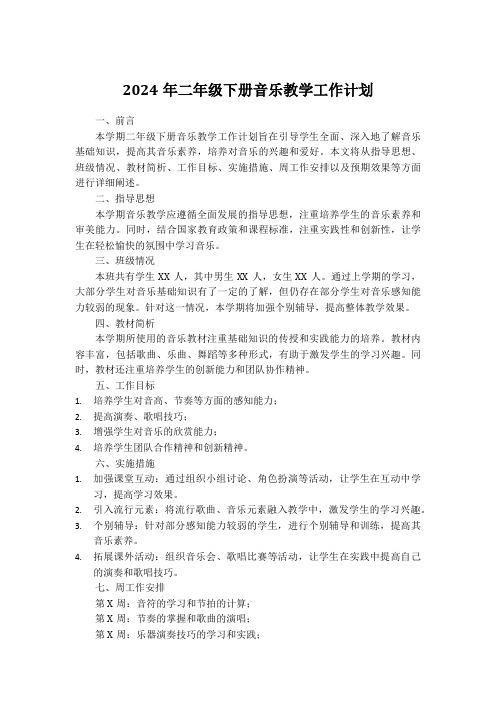 2024 年二年级下册音乐教学工作计划

一、前言

本学期二年级下册音乐教学工作计划旨在引导学生全面、深入地了解音乐基础知识，提高其音乐素养，培养对音乐的兴趣和爱好。本文将从指导思想、班级情况、教材简析、工作目标、实施措施、周工作安排以及预期效果等方面进行详细阐述。

二、指导思想

本学期音乐教学应遵循全面发展的指导思想，注重培养学生的音乐素养和审美能力。同时，结合国家教育政策和课程标准，注重实践性和创新性，让学生在轻松愉快的氛围中学习音乐。

三、班级情况

本班共有学生 XX 人，其中男生 XX 人，女生 XX 人。通过上学期的学习，大部分学生对音乐基础知识有了一定的了解，但仍存在部分学生对音乐感知能力较弱的现象。针对这一情况，本学期将加强个别辅导，提高整体教学效果。

四、教材简析

本学期所使用的音乐教材注重基础知识的传授和实践能力的培养。教材内容丰富，包括歌曲、乐曲、舞蹈等多种形式，有助于激发学生的学习兴趣。同时，教材还注重培养学生的创新能力和团队协作精神。

五、工作目标

1. 培养学生对音高、节奏等方面的感知能力；
2. 提高演奏、歌唱技巧；
3. 增强学生对音乐的欣赏能力；
4. 培养学生团队合作精神和创新精神。

六、实施措施

1. 加强课堂互动：通过组织小组讨论、角色扮演等活动，让学生在互动中学习，提高学习效果。
2. 引入流行元素：将流行歌曲、音乐元素融入教学中，激发学生的学习兴趣。
3. 个别辅导：针对部分感知能力较弱的学生，进行个别辅导和训练，提高其音乐素养。
4. 拓展课外活动：组织音乐会、歌唱比赛等活动，让学生在实践中提高自己的演奏和歌唱技巧。

七、周工作安排

第 X 周：音符的学习和节拍的计算；
第 X 周：节奏的掌握和歌曲的演唱；
第 X 周：乐器演奏技巧的学习和实践；